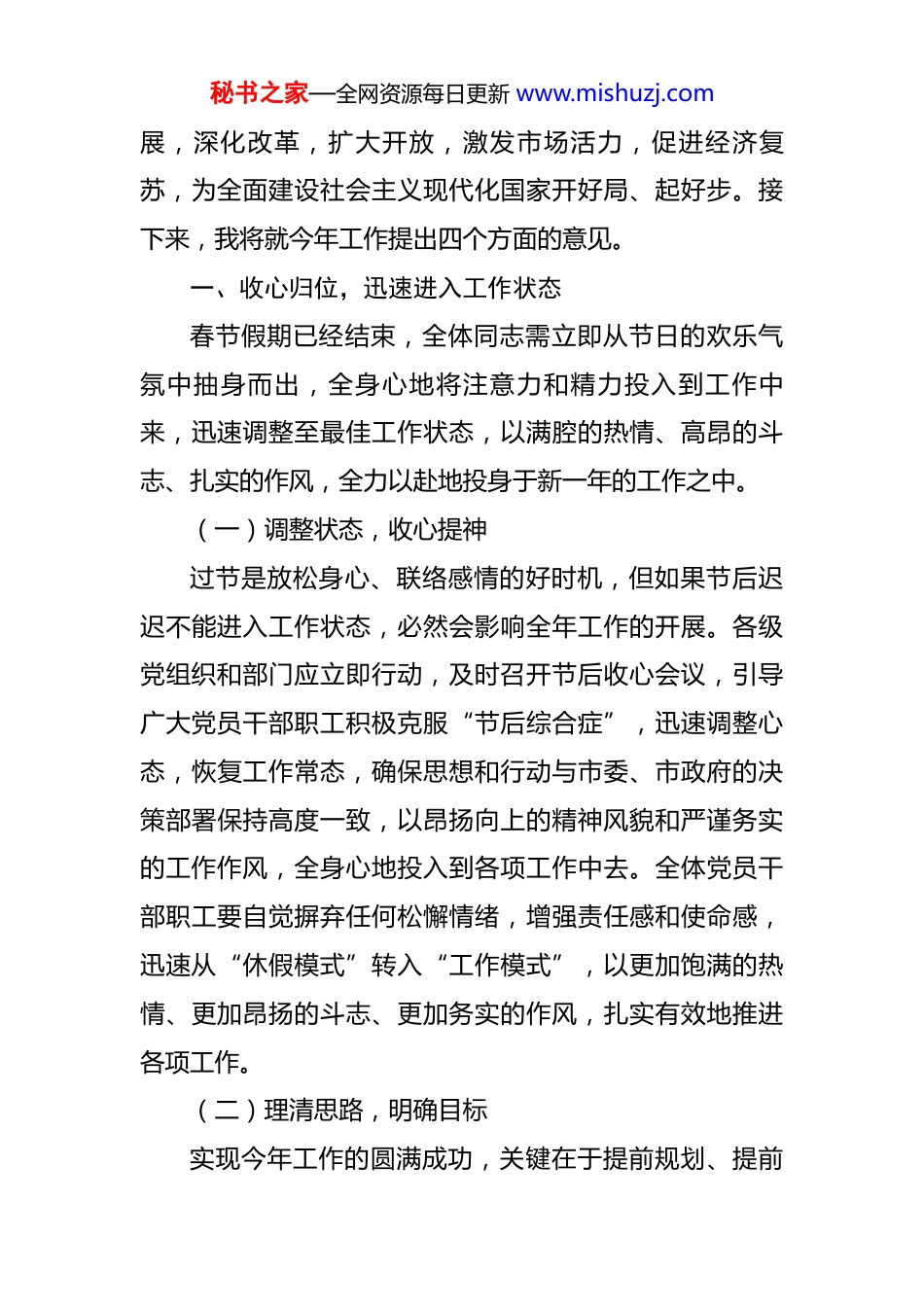 秘书之家—全网资源每日更新 www.mishuzj.com

展，深化改革，扩大开放，激发市场活力，促进经济复苏，为全面建设社会主义现代化国家开好局、起好步。接下来，我将就今年工作提出四个方面的意见。

一、收心归位，迅速进入工作状态

春节假期已经结束，全体同志需立即从节日的欢乐气氛中抽身而出，全身心地将注意力和精力投入到工作中来，迅速调整至最佳工作状态，以满腔的热情、高昂的斗志、扎实的作风，全力以赴地投身于新一年的工作之中。

（一）调整状态，收心提神

过节是放松身心、联络感情的好时机，但如果节后迟迟不能进入工作状态，必然会影响全年工作的开展。各级党组织和部门应立即行动，及时召开节后收心会议，引导广大党员干部职工积极克服“节后综合症”，迅速调整心态，恢复工作常态，确保思想和行动与市委、市政府的决策部署保持高度一致，以昂扬向上的精神风貌和严谨务实的工作作风，全身心地投入到各项工作中去。全体党员干部职工要自觉摒弃任何松懈情绪，增强责任感和使命感，迅速从“休假模式”转入“工作模式”，以更加饱满的热情、更加昂扬的斗志、更加务实的作风，扎实有效地推进各项工作。

（二）理清思路，明确目标

实现今年工作的圆满成功，关键在于提前规划、提前